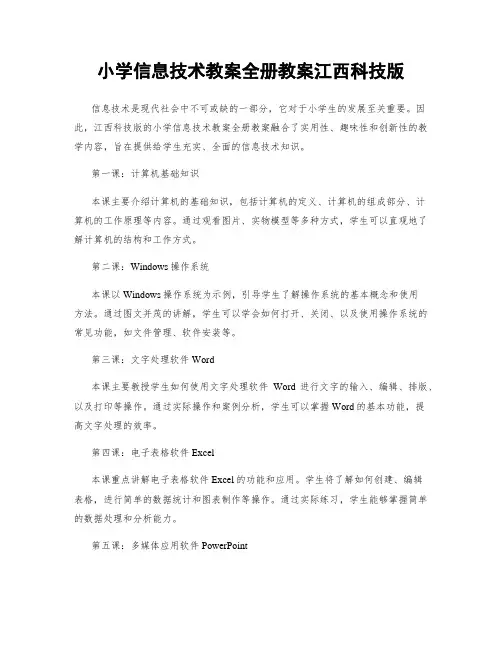 小学信息技术教案全册教案江西科技版

信息技术是现代社会中不可或缺的一部分，它对于小学生的发展至关重要。因此，江西科技版的小学信息技术教案全册教案融合了实用性、趣味性和创新性的教学内容，旨在提供给学生充实、全面的信息技术知识。

第一课：计算机基础知识

本课主要介绍计算机的基础知识，包括计算机的定义、计算机的组成部分、计算机的工作原理等内容。通过观看图片、实物模型等多种方式，学生可以直观地了解计算机的结构和工作方式。

第二课：Windows 操作系统

本课以 Windows 操作系统为示例，引导学生了解操作系统的基本概念和使用方法。通过图文并茂的讲解，学生可以学会如何打开、关闭、以及使用操作系统的常见功能，如文件管理、软件安装等。

第三课：文字处理软件 Word

本课主要教授学生如何使用文字处理软件 Word 进行文字的输入、编辑、排版、以及打印等操作。通过实际操作和案例分析，学生可以掌握 Word 的基本功能，提高文字处理的效率。

第四课：电子表格软件 Excel

本课重点讲解电子表格软件 Excel 的功能和应用。学生将了解如何创建、编辑表格，进行简单的数据统计和图表制作等操作。通过实际练习，学生能够掌握简单的数据处理和分析能力。

第五课：多媒体应用软件 PowerPoint